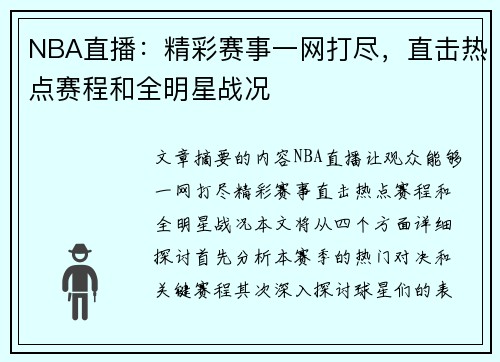 NBA直播：精彩赛事一网打尽，直击热点赛程和全明星战况

文章摘要的内容NBA直播让观众能够一网打尽精彩赛事直击热点赛程和全明星战况本文将从四个方面详细探讨首先分析本赛季的热门对决和关键赛程其次深入探讨球星们的表